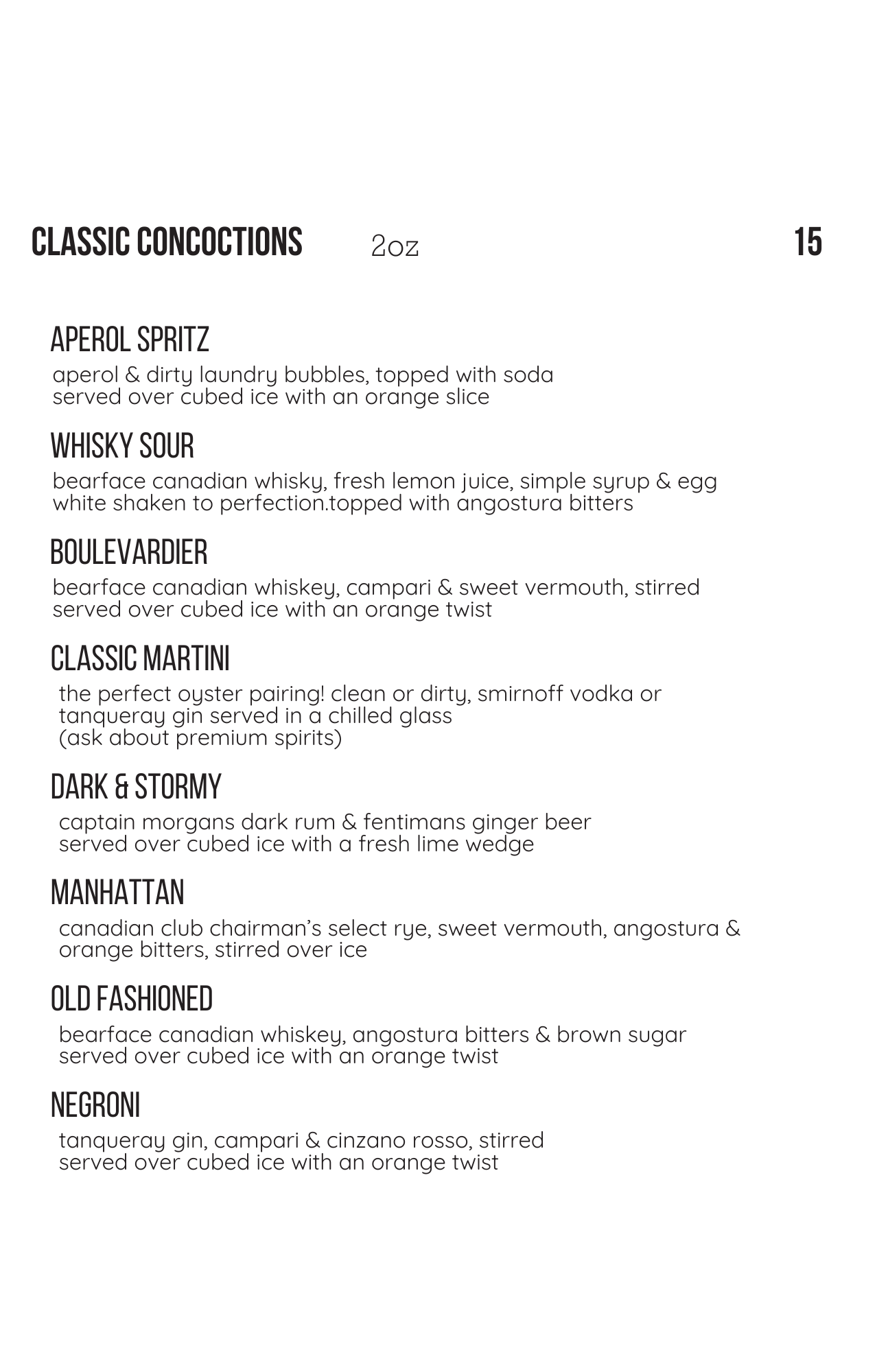 CLASSIC CONCOCTIONS 2oz 15

APEROL SPRITZ
aperol & dirty laundry bubbles, topped with soda served over cubed ice with an orange slice

WHISKY SOUR
bearface canadian whisky, fresh lemon juice, simple syrup & egg white shaken to perfection.topped with angostura bitters

BOULEVARDIER
bearface canadian whiskey, campari & sweet vermouth, stirred served over cubed ice with an orange twist

CLASSIC MARTINI
the perfect oyster pairing! clean or dirty, smirnoff vodka or tanqueray gin served in a chilled glass
(ask about premium spirits)

DARK & STORMY
captain morgans dark rum & fentimans ginger beer served over cubed ice with a fresh lime wedge

MANHATTAN
canadian club chairman's select rye, sweet vermouth, angostura & orange bitters, stirred over ice

OLD FASHIONED
bearface canadian whiskey, angostura bitters & brown sugar served over cubed ice with an orange twist

NEGRONI
tanqueray gin, campari & cinzano rosso, stirred served over cubed ice with an orange twist